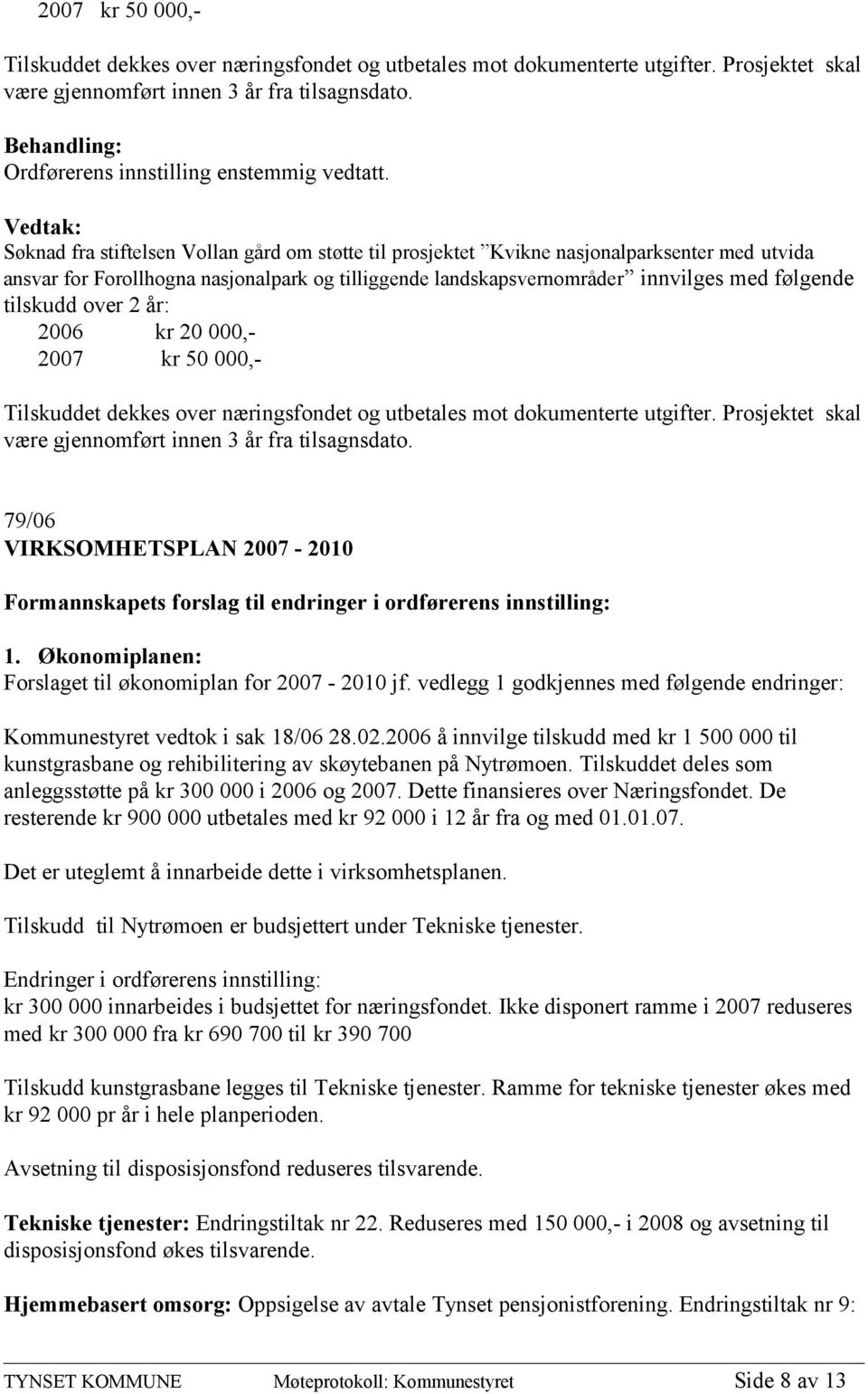 2007 kr 50 000,-

Tilskuddet dekkes over næringsfondet og utbetales mot dokumenterte utgifter. Prosjektet skal være gjennomført innen 3 år fra tilsagnsdato.

Behandling:
Ordførerens innstilling enstemmig vedtatt.

Vedtak:
Søknad fra stiftelsen Vollan gård om støtte til prosjektet ”Kvikne nasjonalparksenter med utvida ansvar for Forollhogna nasjonalpark og tilliggende landskapsvernområder” innvilges med følgende tilskudd over 2 år:
2006 kr 20 000,-
2007 kr 50 000,-

Tilskuddet dekkes over næringsfondet og utbetales mot dokumenterte utgifter. Prosjektet skal være gjennomført innen 3 år fra tilsagnsdato.

79/06
VIRKSOMHETSPLAN 2007 - 2010

Formannskapets forslag til endringer i ordførerens innstilling:

1. Økonomiplanen:
Forslaget til økonomiplan for 2007 - 2010 jf. vedlegg 1 godkjennes med følgende endringer:

Kommunestyret vedtok i sak 18/06 28.02.2006 å innvilge tilskudd med kr 1 500 000 til kunstgrasbane og rehibilitering av skøytebanen på Nytrømoen. Tilskuddet deles som anleggsstøtte på kr 300 000 i 2006 og 2007. Dette finansieres over Næringsfondet. De resterende kr 900 000 utbetales med kr 92 000 i 12 år fra og med 01.01.07.

Det er uteglemt å innarbeide dette i virksomhetsplanen.

Tilskudd til Nytrømoen er budsjettert under Tekniske tjenester.

Endringer i ordførerens innstilling:
kr 300 000 innarbeides i budsjettet for næringsfondet. Ikke disponert ramme i 2007 reduseres med kr 300 000 fra kr 690 700 til kr 390 700

Tilskudd kunstgrasbane legges til Tekniske tjenester. Ramme for tekniske tjenester økes med kr 92 000 pr år i hele planperioden.

Avsetning til disposisjonsfond reduseres tilsvarende.

Tekniske tjenester: Endringstiltak nr 22. Reduseres med 150 000,- i 2008 og avsetning til disposisjonsfond økes tilsvarende.

Hjemmebasert omsorg: Oppsigelse av avtale Tynset pensjonistforening. Endringstiltak nr 9:

TYNSET KOMMUNE Møteprotokoll: Kommunestyret Side 8 av 13